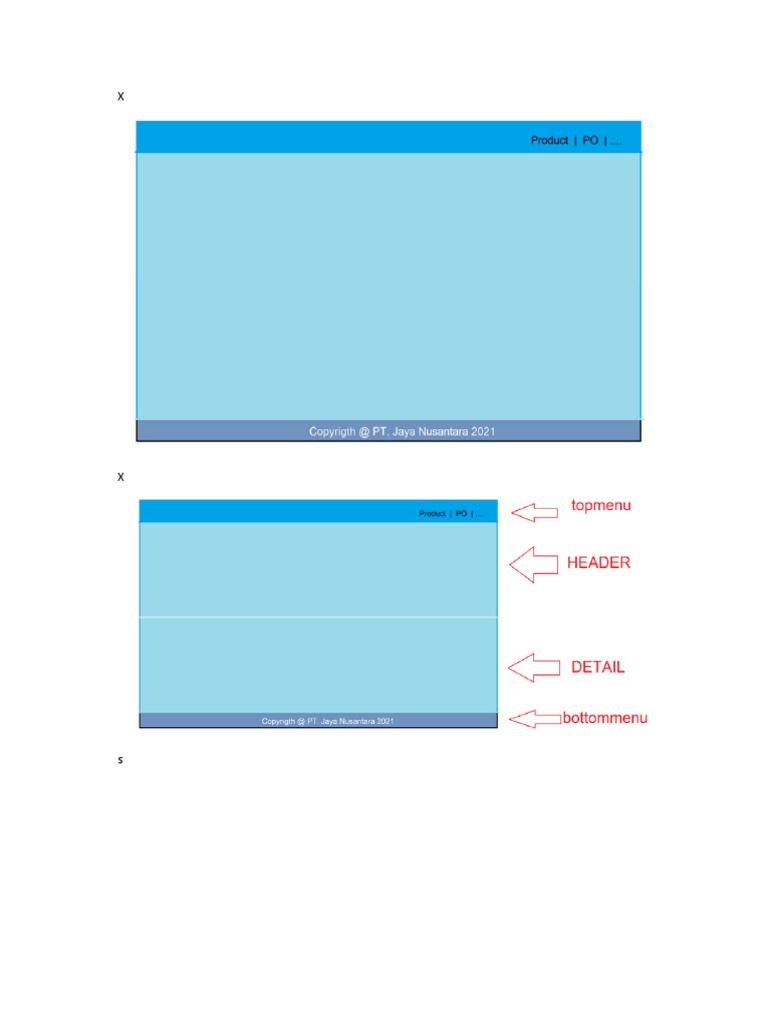 x

Product | PO | ....

Copyrigth @ PT. Jaya Nusantara 2021

x

Product | PO | ....

topmenu

HEADER

DETAIL

Copyrigth @ PT. Jaya Nusantara 2021

bottommenu

s